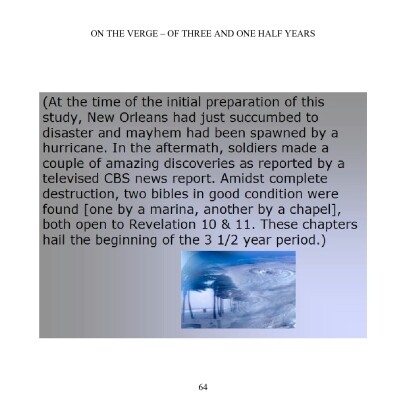 ON THE VERGE – OF THREE AND ONE HALF YEARS

(At the time of the initial preparation of this study, New Orleans had just succumbed to disaster and mayhem had been spawned by a hurricane. In the aftermath, soldiers made a couple of amazing discoveries as reported by a televised CBS news report. Amidst complete destruction, two bibles in good condition were found [one by a marina, another by a chapel], both open to Revelation 10 & 11. These chapters hail the beginning of the 3 1/2 year period.)

64